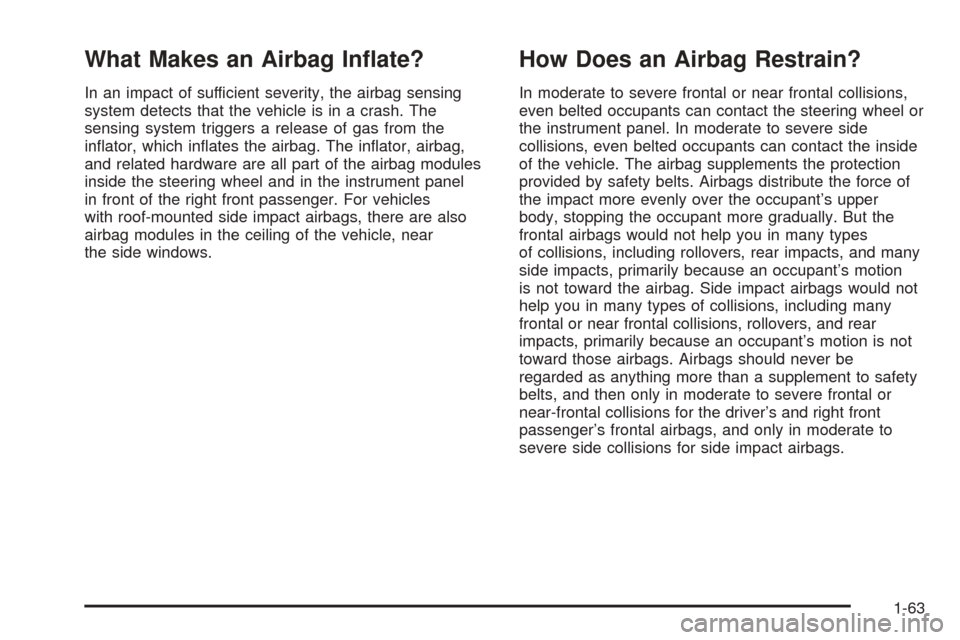 What Makes an Airbag Inflate?

In an impact of sufficient severity, the airbag sensing system detects that the vehicle is in a crash. The sensing system triggers a release of gas from the inflator, which inflates the airbag. The inflator, airbag, and related hardware are all part of the airbag modules inside the steering wheel and in the instrument panel in front of the right front passenger. For vehicles with roof-mounted side impact airbags, there are also airbag modules in the ceiling of the vehicle, near the side windows.

How Does an Airbag Restrain?

In moderate to severe frontal or near frontal collisions, even belted occupants can contact the steering wheel or the instrument panel. In moderate to severe side collisions, even belted occupants can contact the inside of the vehicle. The airbag supplements the protection provided by safety belts. Airbags distribute the force of the impact more evenly over the occupant's upper body, stopping the occupant more gradually. But the frontal airbags would not help you in many types of collisions, including rollovers, rear impacts, and many side impacts, primarily because an occupant's motion is not toward the airbag. Side impact airbags would not help you in many types of collisions, including many frontal or near frontal collisions, rollovers, and rear impacts, primarily because an occupant's motion is not toward those airbags. Airbags should never be regarded as anything more than a supplement to safety belts, and then only in moderate to severe frontal or near-frontal collisions for the driver's and right front passenger's frontal airbags, and only in moderate to severe side collisions for side impact airbags.

1-63

carmanualsonline.info